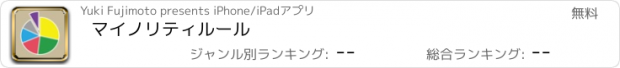 Yuki Fujimoto presents iPhone/iPadアプリ

無料

マイノリティルール

ジャンル別ランキング: --

総合ランキング: --